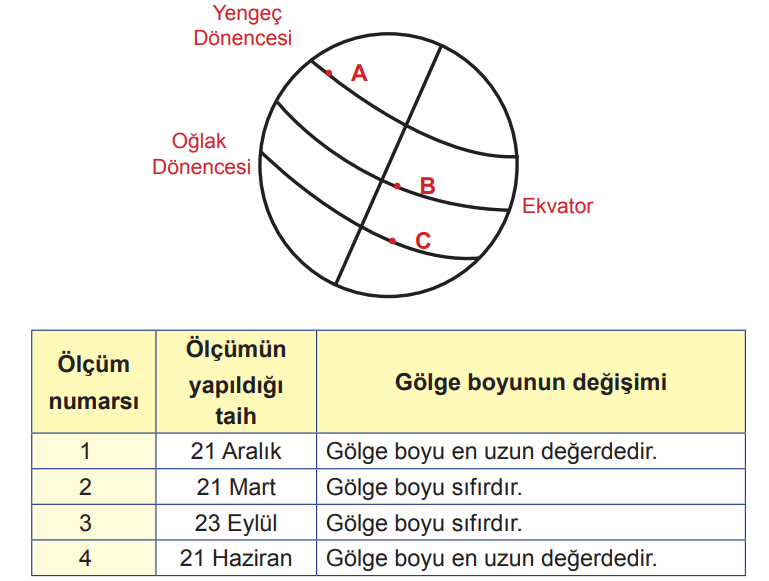 Yengeç Dönencesi

A

Oğlak Dönencesi

B

Ekvator

C

| Ölçüm numarsı | Ölçümün yapıldığı taih | Gölge boyunun değişimi |
|---|---|---|
| 1 | 21 Aralık | Gölge boyu en uzun değerdedir. |
| 2 | 21 Mart | Gölge boyu sıfırdır. |
| 3 | 23 Eylül | Gölge boyu sıfırdır. |
| 4 | 21 Haziran | Gölge boyu en uzun değerdedir. |